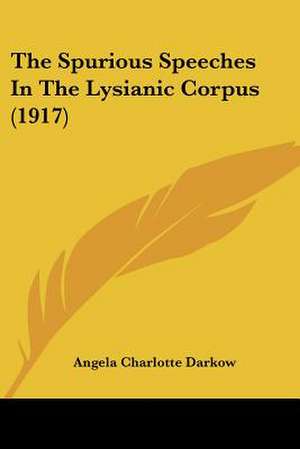 The Spurious Speeches In The Lysianic Corpus (1917)

Angela Charlotte Darkow